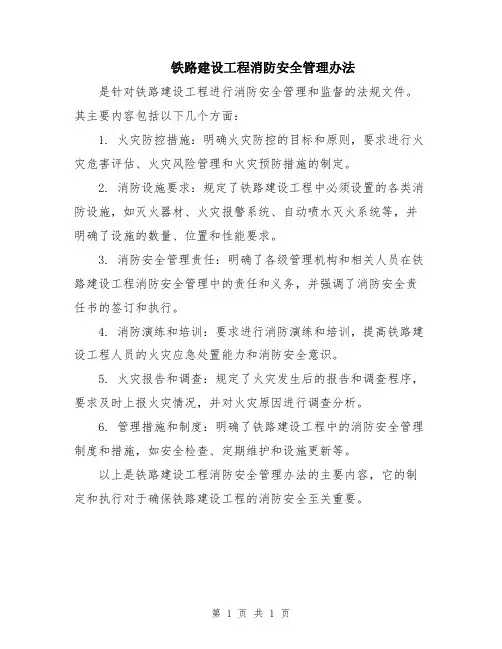 铁路建设工程消防安全管理办法

是针对铁路建设工程进行消防安全管理和监督的法规文件。其主要内容包括以下几个方面：

1. 火灾防控措施：明确火灾防控的目标和原则，要求进行火灾危害评估、火灾风险管理和火灾预防措施的制定。

2. 消防设施要求：规定了铁路建设工程中必须设置的各类消防设施，如灭火器材、火灾报警系统、自动喷水灭火系统等，并明确了设施的数量、位置和性能要求。

3. 消防安全管理责任：明确了各级管理机构和相关人员在铁路建设工程消防安全管理中的责任和义务，并强调了消防安全责任书的签订和执行。

4. 消防演练和培训：要求进行消防演练和培训，提高铁路建设工程人员的火灾应急处置能力和消防安全意识。

5. 火灾报告和调查：规定了火灾发生后的报告和调查程序，要求及时上报火灾情况，并对火灾原因进行调查分析。

6. 管理措施和制度：明确了铁路建设工程中的消防安全管理制度和措施，如安全检查、定期维护和设施更新等。

以上是铁路建设工程消防安全管理办法的主要内容，它的制定和执行对于确保铁路建设工程的消防安全至关重要。

第 1 页 共 1 页